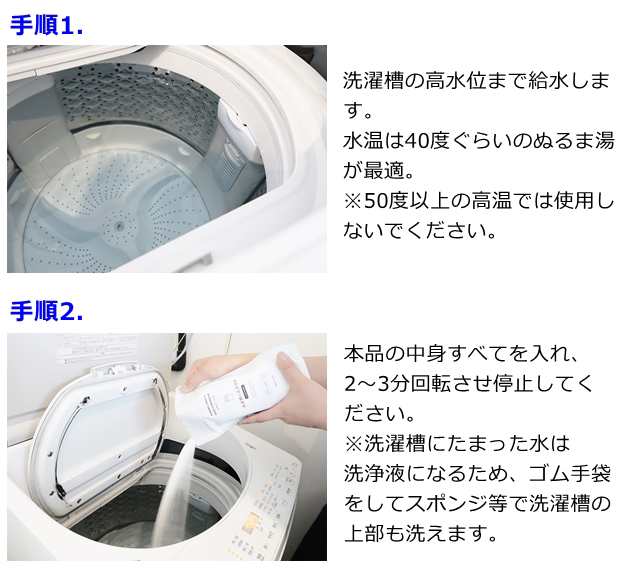 手順1.

洗濯槽の高水位まで給水します。
水温は40度ぐらいのぬるま湯が最適。
※50度以上の高温では使用しないでください。

手順2.

本品の中身すべてを入れ、2～3分回転させ停止してください。
※洗濯槽にたまった水は洗浄液になるため、ゴム手袋をしてスポンジ等で洗濯槽の上部も洗えます。